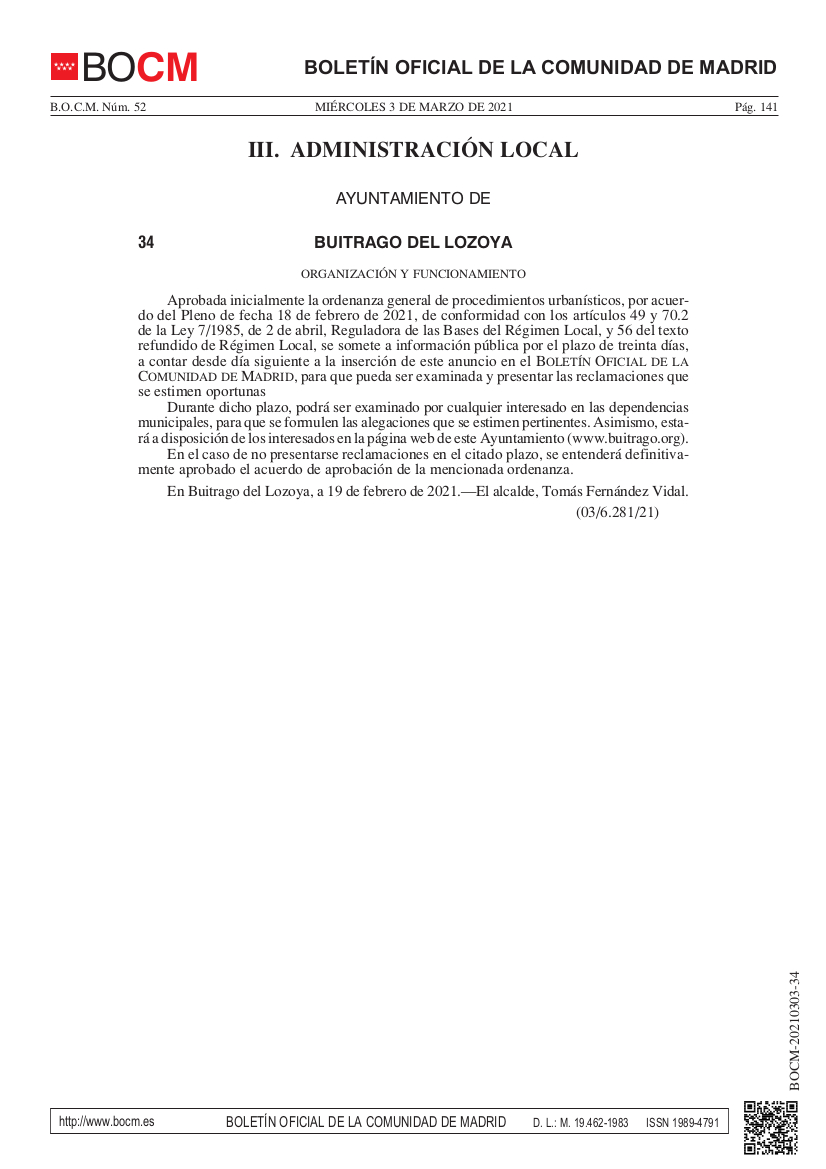 BOCM

BOLETÍN OFICIAL DE LA COMUNIDAD DE MADRID

B.O.C.M. Núm. 52 MIÉRCOLES 3 DE MARZO DE 2021 Pág. 141

III. ADMINISTRACIÓN LOCAL

AYUNTAMIENTO DE

34 BUITRAGO DEL LOZOYA

ORGANIZACIÓN Y FUNCIONAMIENTO

Aprobada inicialmente la ordenanza general de procedimientos urbanísticos, por acuerdo del Pleno de fecha 18 de febrero de 2021, de conformidad con los artículos 49 y 70.2 de la Ley 7/1985, de 2 de abril, Reguladora de las Bases del Régimen Local, y 56 del texto refundido de Régimen Local, se somete a información pública por el plazo de treinta días, a contar desde día siguiente a la inserción de este anuncio en el BOLETÍN OFICIAL DE LA COMUNIDAD DE MADRID, para que pueda ser examinada y presentar las reclamaciones que se estimen oportunas

Durante dicho plazo, podrá ser examinado por cualquier interesado en las dependencias municipales, para que se formulen las alegaciones que se estimen pertinentes. Asimismo, estará a disposición de los interesados en la página web de este Ayuntamiento (www.buitrago.org).

En el caso de no presentarse reclamaciones en el citado plazo, se entenderá definitivamente aprobado el acuerdo de aprobación de la mencionada ordenanza.

En Buitrago del Lozoya, a 19 de febrero de 2021.—El alcalde, Tomás Fernández Vidal.

(03/6.281/21)

BOCM-20210303-34

http://www.bocm.es BOLETÍN OFICIAL DE LA COMUNIDAD DE MADRID D. L.: M. 19.462-1983 ISSN 1989-4791